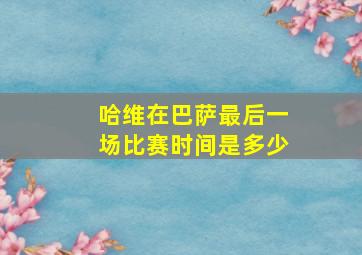 哈维在巴萨最后一场比赛时间是多少